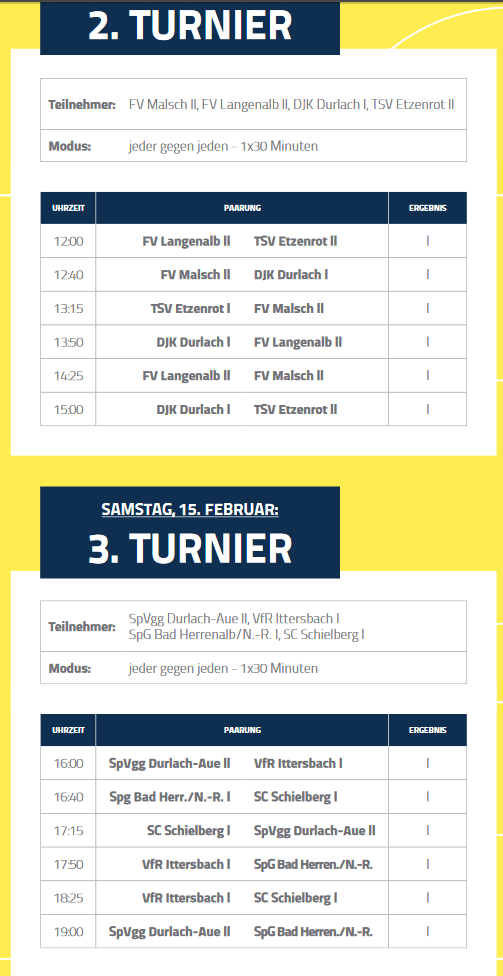 2. TURNIER

| Teilnehmer: | FV Malsch II, FV Langenalb II, DJK Durlach I, TSV Etzenrot II |
|---|---|
| Modus: | jeder gegen jeden - 1x30 Minuten |

| UHRZEIT | PAARUNG | | ERGEBNIS |
|---|---|---|---|
| 12:00 | FV Langenalb II | TSV Etzenrot II | I |
| 12:40 | FV Malsch II | DJK Durlach I | I |
| 13:15 | TSV Etzenrot I | FV Malsch II | I |
| 13:50 | DJK Durlach I | FV Langenalb II | I |
| 14:25 | FV Langenalb II | FV Malsch II | I |
| 15:00 | DJK Durlach I | TSV Etzenrot II | I |

SAMSTAG, 15. FEBRUAR:

3. TURNIER

| Teilnehmer: | SpVgg Durlach-Aue II, VfR Ittersbach I SpG Bad Herrenalb/N.-R. I, SC Schielberg I |
|---|---|
| Modus: | jeder gegen jeden - 1x30 Minuten |

| UHRZEIT | PAARUNG | | ERGEBNIS |
|---|---|---|---|
| 16:00 | SpVgg Durlach-Aue II | VfR Ittersbach I | I |
| 16:40 | Spg Bad Herr./N.-R. I | SC Schielberg I | I |
| 17:15 | SC Schielberg I | SpVgg Durlach-Aue II | I |
| 17:50 | VfR Ittersbach I | SpG Bad Herren./N.-R. | I |
| 18:25 | VfR Ittersbach I | SC Schielberg I | I |
| 19:00 | SpVgg Durlach-Aue II | SpG Bad Herren./N.-R. | I |